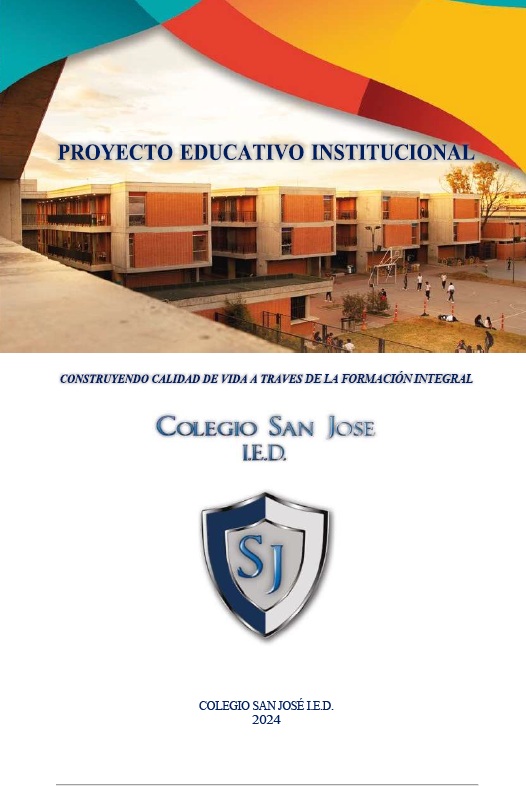 PROYECTO EDUCATIVO INSTITUCIONAL

CONSTRUYENDO CALIDAD DE VIDA A TRAVES DE LA FORMACIÓN INTEGRAL

COLEGIO SAN JOSE
I.E.D.

SJ

COLEGIO SAN JOSÉ I.E.D.
2024